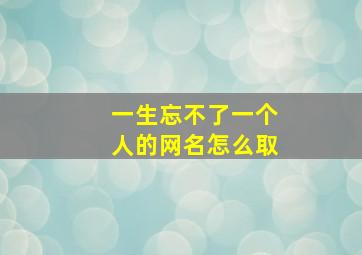 一生忘不了一个人的网名怎么取